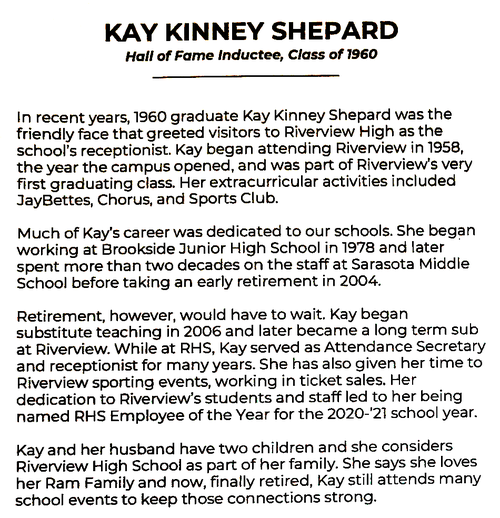 KAY KINNEY SHEPARD

Hall of Fame Inductee, Class of 1960

In recent years, 1960 graduate Kay Kinney Shepard was the friendly face that greeted visitors to Riverview High as the school's receptionist. Kay began attending Riverview in 1958, the year the campus opened, and was part of Riverview's very first graduating class. Her extracurricular activities included JayBettes, Chorus, and Sports Club.

Much of Kay's career was dedicated to our schools. She began working at Brookside Junior High School in 1978 and later spent more than two decades on the staff at Sarasota Middle School before taking an early retirement in 2004.

Retirement, however, would have to wait. Kay began substitute teaching in 2006 and later became a long term sub at Riverview. While at RHS, Kay served as Attendance Secretary and receptionist for many years. She has also given her time to Riverview sporting events, working in ticket sales. Her dedication to Riverview's students and staff led to her being named RHS Employee of the Year for the 2020-'21 school year.

Kay and her husband have two children and she considers Riverview High School as part of her family. She says she loves her Ram Family and now, finally retired, Kay still attends many school events to keep those connections strong.